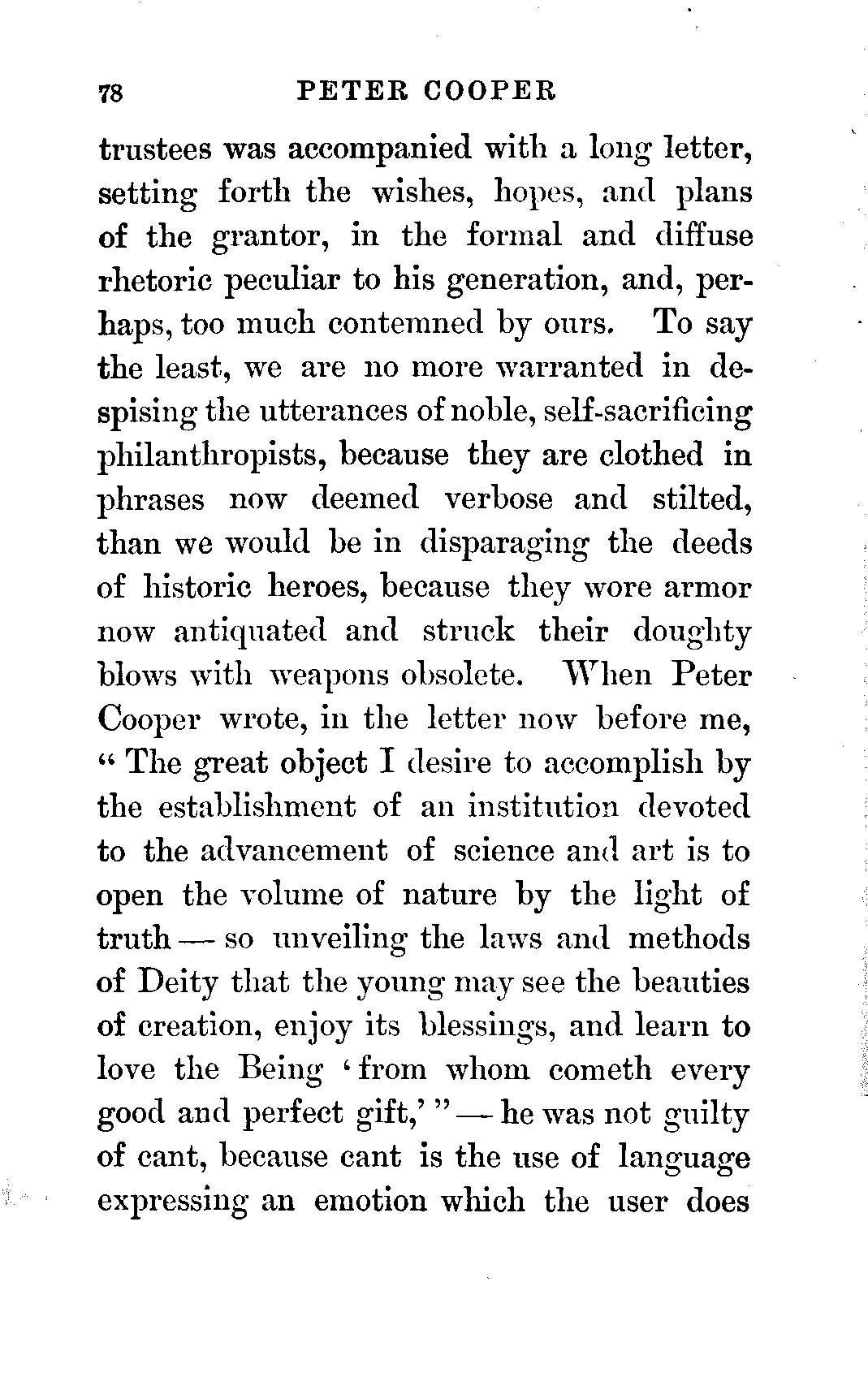 78 PETER COOPER

trustees was accompanied with a long letter, setting forth the wishes, hopes, and plans of the grantor, in the formal and diffuse rhetoric peculiar to his generation, and, perhaps, too much contemned by ours. To say the least, we are no more warranted in despising the utterances of noble, self-sacrificing philanthropists, because they are clothed in phrases now deemed verbose and stilted, than we would be in disparaging the deeds of historic heroes, because they wore armor now antiquated and struck their doughty blows with weapons obsolete. When Peter Cooper wrote, in the letter now before me, "The great object I desire to accomplish by the establishment of an institution devoted to the advancement of science and art is to open the volume of nature by the light of truth — so unveiling the laws and methods of Deity that the young may see the beauties of creation, enjoy its blessings, and learn to love the Being 'from whom cometh every good and perfect gift,'" — he was not guilty of cant, because cant is the use of language expressing an emotion which the user does